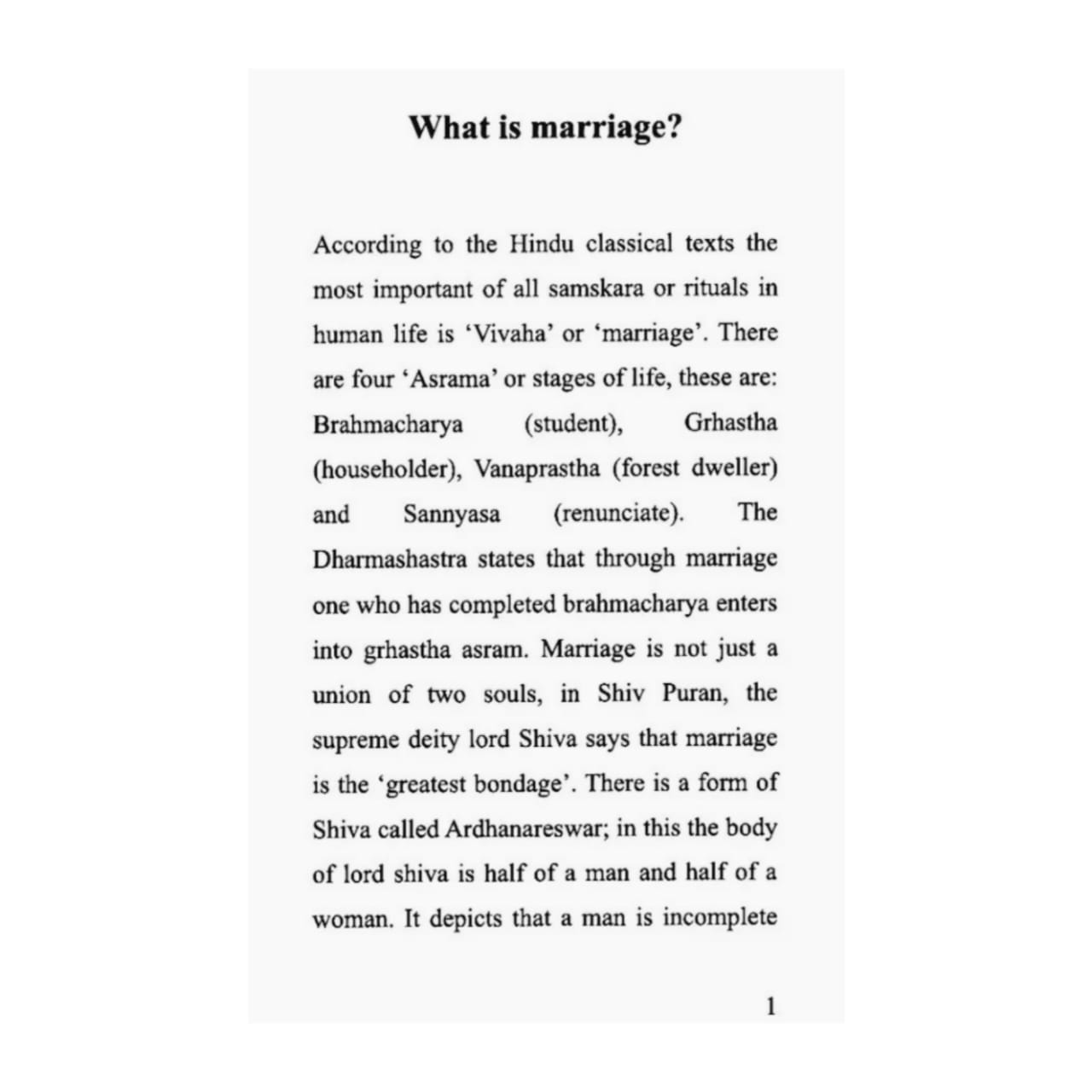 What is marriage?

According to the Hindu classical texts the most important of all samskara or rituals in human life is 'Vivaha' or 'marriage'. There are four 'Asrama' or stages of life, these are: Brahmacharya (student), Grhastha (householder), Vanaprastha (forest dweller) and Sannyasa (renunciate). The Dharmashastra states that through marriage one who has completed brahmacharya enters into grhastha asram. Marriage is not just a union of two souls, in Shiv Puran, the supreme deity lord Shiva says that marriage is the 'greatest bondage'. There is a form of Shiva called Ardhanareswar; in this the body of lord shiva is half of a man and half of a woman. It depicts that a man is incomplete

1